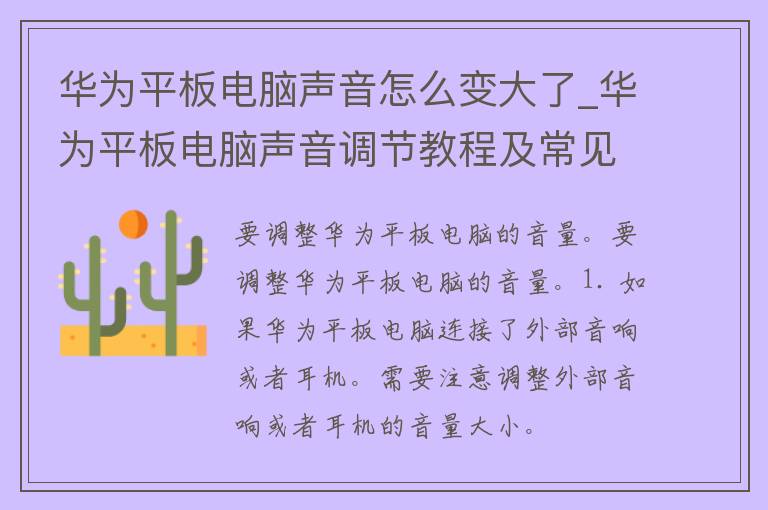 华为平板电脑声音怎么变大了_华为平板电脑声音调节教程及常见

要调整华为平板电脑的音量。要调整华为平板电脑的音量。1. 如果华为平板电脑连接了外部音响或者耳机。需要注意调整外部音响或者耳机的音量大小。